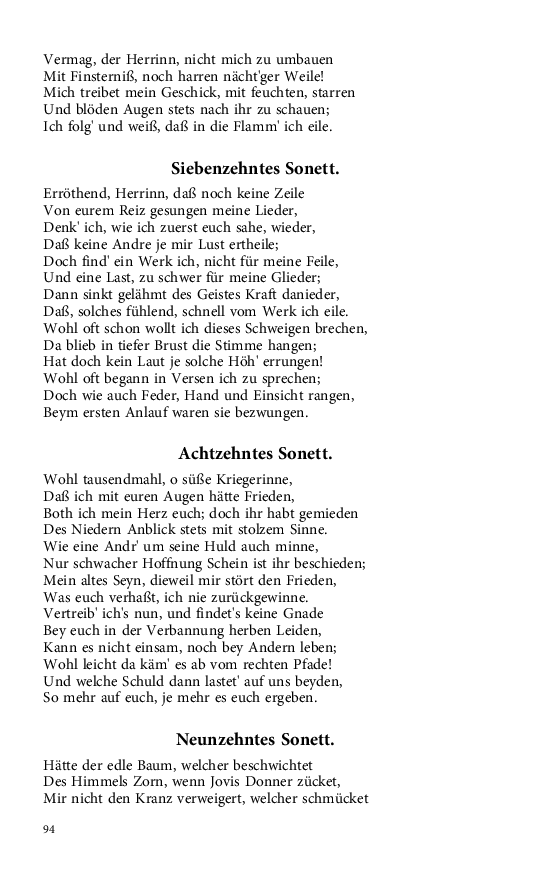 Vermag, der Herrinn, nicht mich zu umbauen
Mit Finsterniß, noch harren nächt'ger Weile!
Mich treibet mein Geschick, mit feuchten, starren
Und blöden Augen stets nach ihr zu schauen;
Ich folg' und weiß, daß in die Flamm' ich eile.

Siebenzehntes Sonett.

Erröthend, Herrinn, daß noch keine Zeile
Von eurem Reiz gesungen meine Lieder,
Denk' ich, wie ich zuerst euch sahe, wieder,
Daß keine Andre je mir Lust ertheile;
Doch find' ein Werk ich, nicht für meine Feile,
Und eine Last, zu schwer für meine Glieder;
Dann sinkt gelähmt des Geistes Kraft danieder,
Daß, solches fühlend, schnell vom Werk ich eile.
Wohl oft schon wollt ich dieses Schweigen brechen,
Da blieb in tiefer Brust die Stimme hangen;
Hat doch kein Laut je solche Höh' errungen!
Wohl oft begann in Versen ich zu sprechen;
Doch wie auch Feder, Hand und Einsicht rangen,
Beym ersten Anlauf waren sie bezwungen.

Achtzehntes Sonett.

Wohl tausendmahl, o süße Kriegerinne,
Daß ich mit euren Augen hätte Frieden,
Both ich mein Herz euch; doch ihr habt gemieden
Des Niedern Anblick stets mit stolzem Sinne.
Wie eine Andr' um seine Huld auch minne,
Nur schwacher Hoffnung Schein ist ihr beschieden;
Mein altes Seyn, dieweil mir stört den Frieden,
Was euch verhaßt, ich nie zurückgewinne.
Vertreib' ich's nun, und findet's keine Gnade
Bey euch in der Verbannung herben Leiden,
Kann es nicht einsam, noch bey Andern leben;
Wohl leicht da käm' es ab vom rechten Pfade!
Und welche Schuld dann lastet' auf uns beyden,
So mehr auf euch, je mehr es euch ergeben.

Neunzehntes Sonett.

Hätte der edle Baum, welcher beschwichtet
Des Himmels Zorn, wenn Jovis Donner zücket,
Mir nicht den Kranz verweigert, welcher schmücket

94